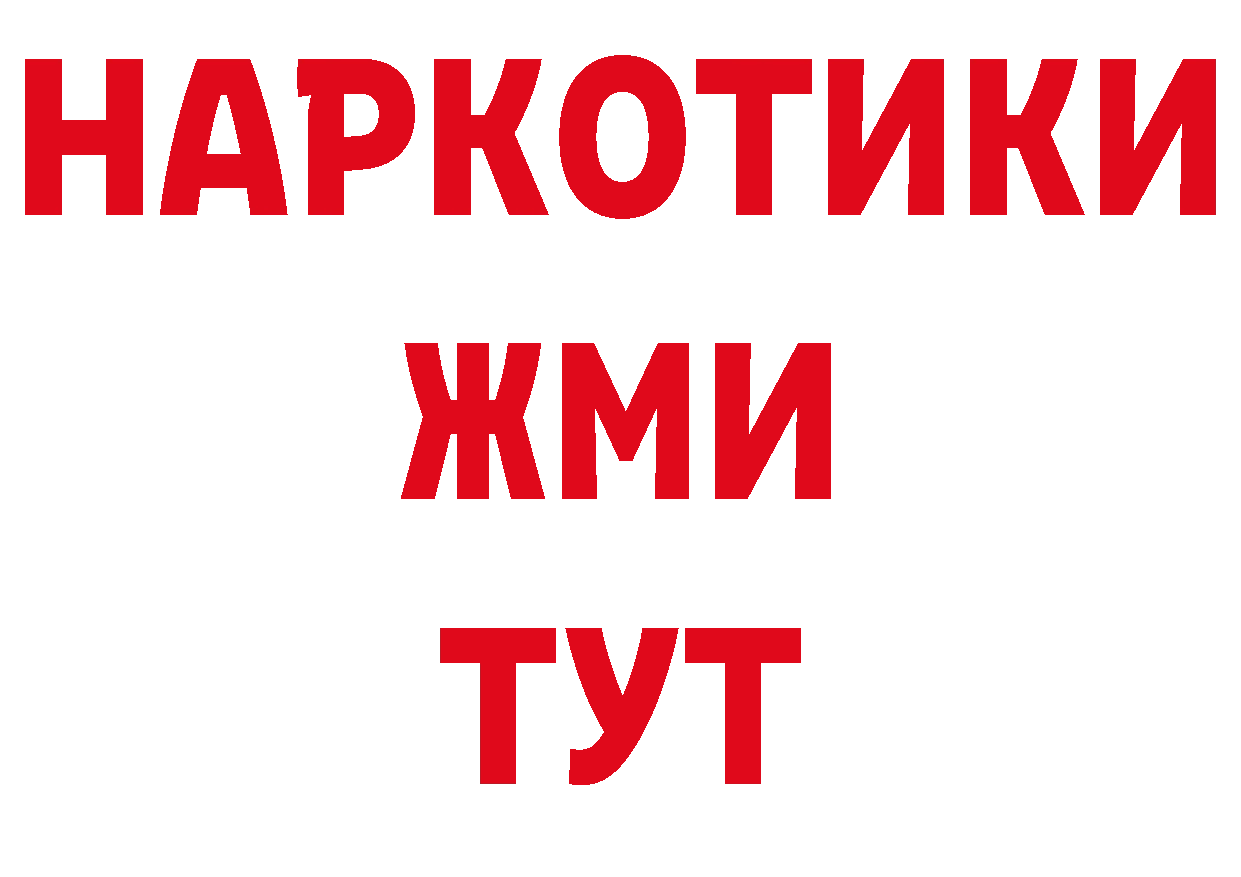 НАРКОТИКИ
ЖМИ
ТУТ